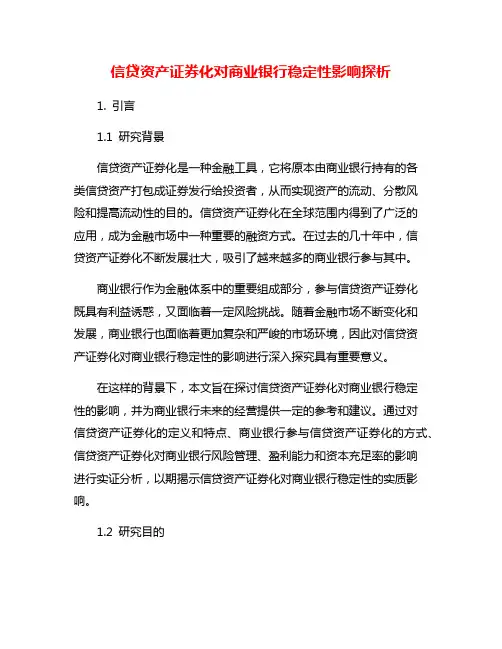 信贷资产证券化对商业银行稳定性影响探析

1. 引言

1.1 研究背景

信贷资产证券化是一种金融工具，它将原本由商业银行持有的各类信贷资产打包成证券发行给投资者，从而实现资产的流动、分散风险和提高流动性的目的。信贷资产证券化在全球范围内得到了广泛的应用，成为金融市场中一种重要的融资方式。在过去的几十年中，信贷资产证券化不断发展壮大，吸引了越来越多的商业银行参与其中。

商业银行作为金融体系中的重要组成部分，参与信贷资产证券化既具有利益诱惑，又面临着一定风险挑战。随着金融市场不断变化和发展，商业银行也面临着更加复杂和严峻的市场环境，因此对信贷资产证券化对商业银行稳定性的影响进行深入探究具有重要意义。

在这样的背景下，本文旨在探讨信贷资产证券化对商业银行稳定性的影响，并为商业银行未来的经营提供一定的参考和建议。通过对信贷资产证券化的定义和特点、商业银行参与信贷资产证券化的方式、信贷资产证券化对商业银行风险管理、盈利能力和资本充足率的影响进行实证分析，以期揭示信贷资产证券化对商业银行稳定性的实质影响。

1.2 研究目的